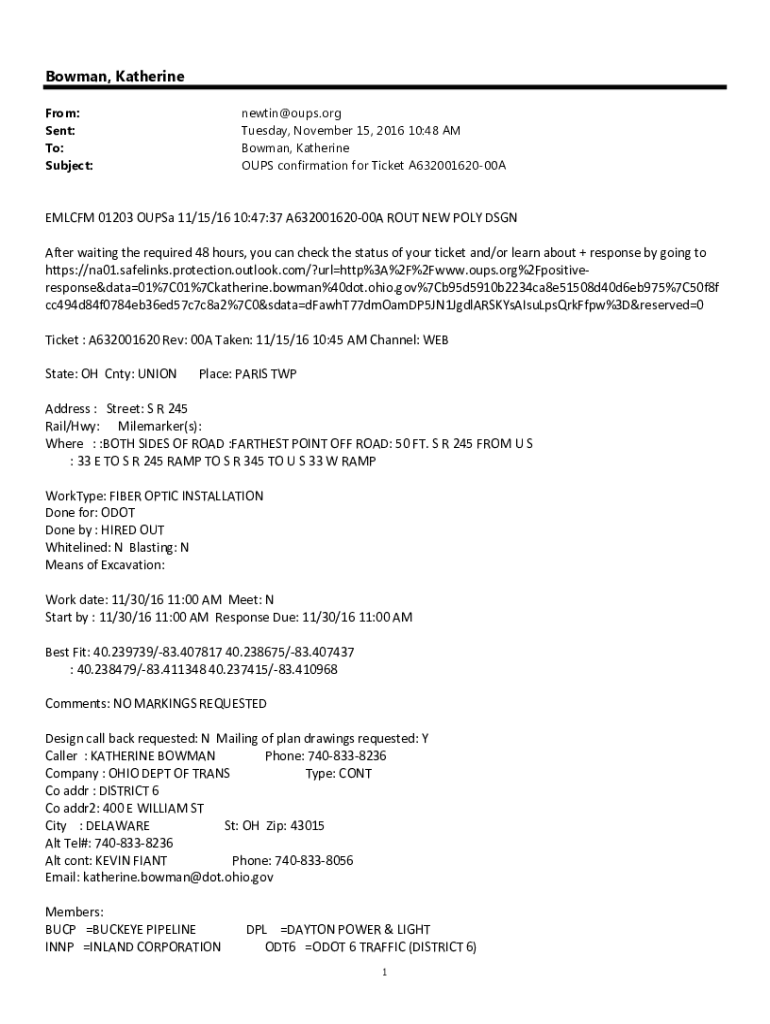 Bowman, Katherine

From: newtin@oups.org
Sent: Tuesday, November 15, 2016 10:48 AM
To: Bowman, Katherine
Subject: OUPS confirmation for Ticket A632001620-00A

EMLCFM 01203 OUPSa 11/15/16 10:47:37 A632001620-00A ROUT NEW POLY DSGN

After waiting the required 48 hours, you can check the status of your ticket and/or learn about + response by going to https://na01.safelinks.protection.outlook.com/?url=http%3A%2F%2Fwww.oups.org%2Fpositive-response&data=01%7C01%7Ckatherine.bowman%40dot.ohio.gov%7Cb95d5910b2234ca8e51508d40d6eb975%7C50f8fcc494d84f0784eb36ed57c7c8a2%7C0&sdata=dFawhT77dmOamDP5JN1JgdlARSKYsAIsuLpsQrkFfpw%3D&reserved=0

Ticket : A632001620 Rev: 00A Taken: 11/15/16 10:45 AM Channel: WEB

State: OH Cnty: UNION Place: PARIS TWP

Address : Street: S R 245
Rail/Hwy: Milemarker(s):
Where : :BOTH SIDES OF ROAD :FARTHEST POINT OFF ROAD: 50 FT. S R 245 FROM U S : 33 E TO S R 245 RAMP TO S R 345 TO U S 33 W RAMP

WorkType: FIBER OPTIC INSTALLATION
Done for: ODOT
Done by : HIRED OUT
Whitelined: N Blasting: N
Means of Excavation:

Work date: 11/30/16 11:00 AM Meet: N
Start by : 11/30/16 11:00 AM Response Due: 11/30/16 11:00 AM

Best Fit: 40.239739/-83.407817 40.238675/-83.407437
: 40.238479/-83.411348 40.237415/-83.410968

Comments: NO MARKINGS REQUESTED

Design call back requested: N Mailing of plan drawings requested: Y
Caller : KATHERINE BOWMAN Phone: 740-833-8236
Company : OHIO DEPT OF TRANS Type: CONT
Co addr : DISTRICT 6
Co addr2: 400 E WILLIAM ST
City : DELAWARE St: OH Zip: 43015
Alt Tel#: 740-833-8236
Alt cont: KEVIN FIANT Phone: 740-833-8056
Email: katherine.bowman@dot.ohio.gov

Members:
BUCP =BUCKEYE PIPELINE DPL =DAYTON POWER & LIGHT
INNP =INLAND CORPORATION ODT6 =ODOT 6 TRAFFIC (DISTRICT 6)

1